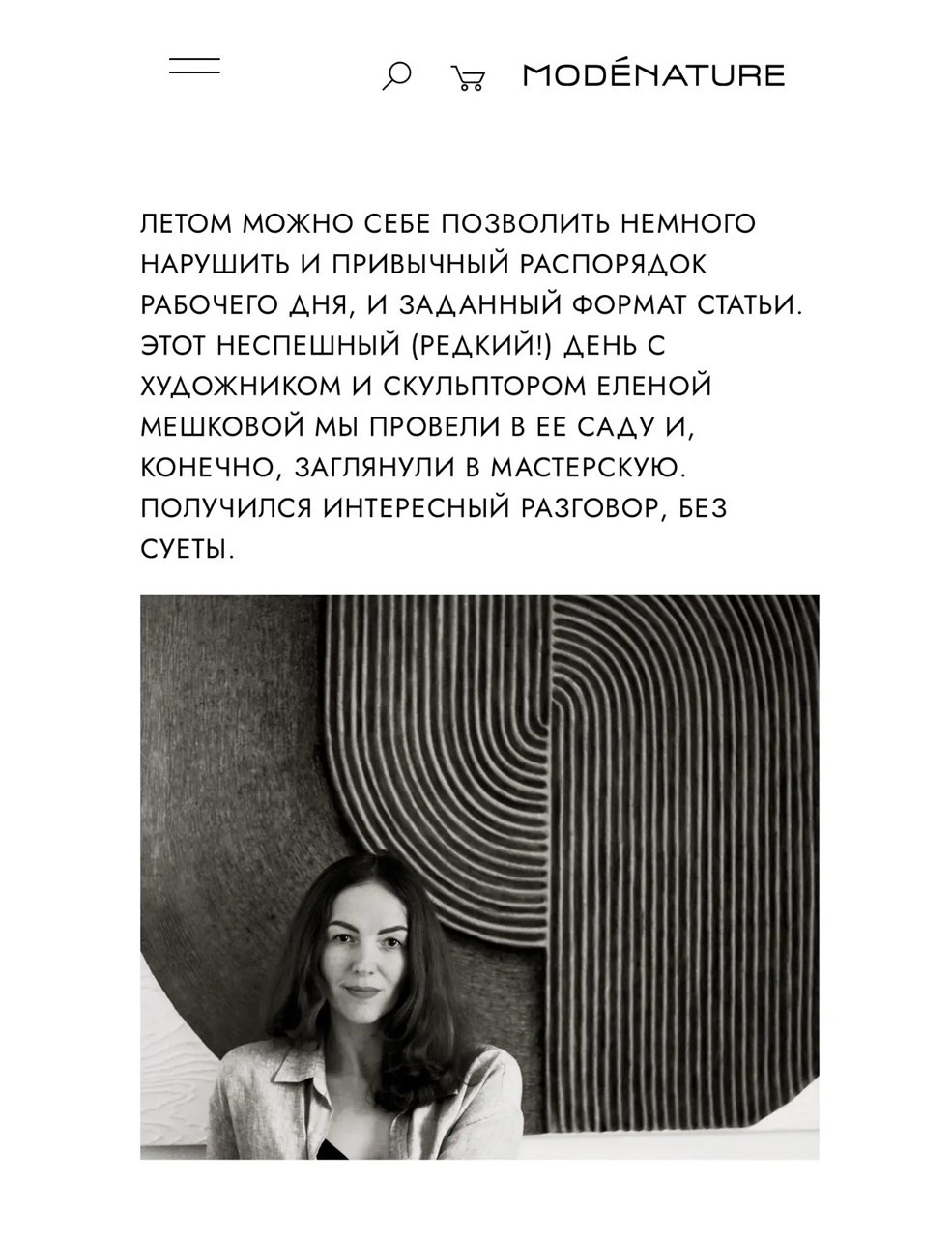 MODÉNATURE

ЛЕТОМ МОЖНО СЕБЕ ПОЗВОЛИТЬ НЕМНОГО НАРУШИТЬ И ПРИВЫЧНЫЙ РАСПОРЯДОК РАБОЧЕГО ДНЯ, И ЗАДАННЫЙ ФОРМАТ СТАТЬИ. ЭТОТ НЕСПЕШНЫЙ (РЕДКИЙ!) ДЕНЬ С ХУДОЖНИКОМ И СКУЛЬПТОРОМ ЕЛЕНОЙ МЕШКОВОЙ МЫ ПРОВЕЛИ В ЕЕ САДУ И, КОНЕЧНО, ЗАГЛЯНУЛИ В МАСТЕРСКУЮ. ПОЛУЧИЛСЯ ИНТЕРЕСНЫЙ РАЗГОВОР, БЕЗ СУЕТЫ.